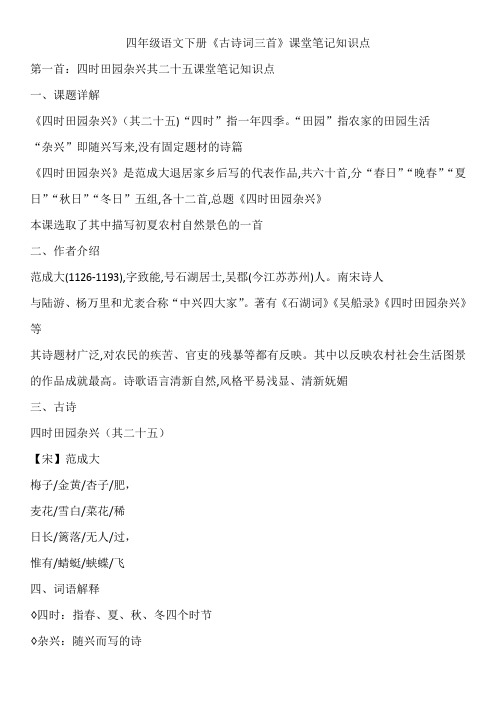 四年级语文下册《古诗词三首》课堂笔记知识点

第一首：四时田园杂兴其二十五课堂笔记知识点

一、课题详解

《四时田园杂兴》(其二十五)“四时”指一年四季。“田园”指农家的田园生活

“杂兴”即随兴写来,没有固定题材的诗篇

《四时田园杂兴》是范成大退居家乡后写的代表作品,共六十首,分“春日”“晚春”“夏日”“秋日”“冬日”五组,各十二首,总题《四时田园杂兴》

本课选取了其中描写初夏农村自然景色的一首

二、作者介绍

范成大(1126-1193),字致能,号石湖居士,吴郡(今江苏苏州)人。南宋诗人

与陆游、杨万里和尤袤合称“中兴四大家”。著有《石湖词》《吴船录》《四时田园杂兴》等

其诗题材广泛,对农民的疾苦、官吏的残暴等都有反映。其中以反映农村社会生活图景的作品成就最高。诗歌语言清新自然,风格平易浅显、清新妩媚

三、古诗

四时田园杂兴（其二十五）

【宋】范成大

梅子/金黄/杏子/肥，

麦花/雪白/菜花/稀

日长/篱落/无人/过，

惟有/蜻蜓/蛱蝶/飞

四、词语解释

◊四时：指春、夏、秋、冬四个时节

◊杂兴：随兴而写的诗